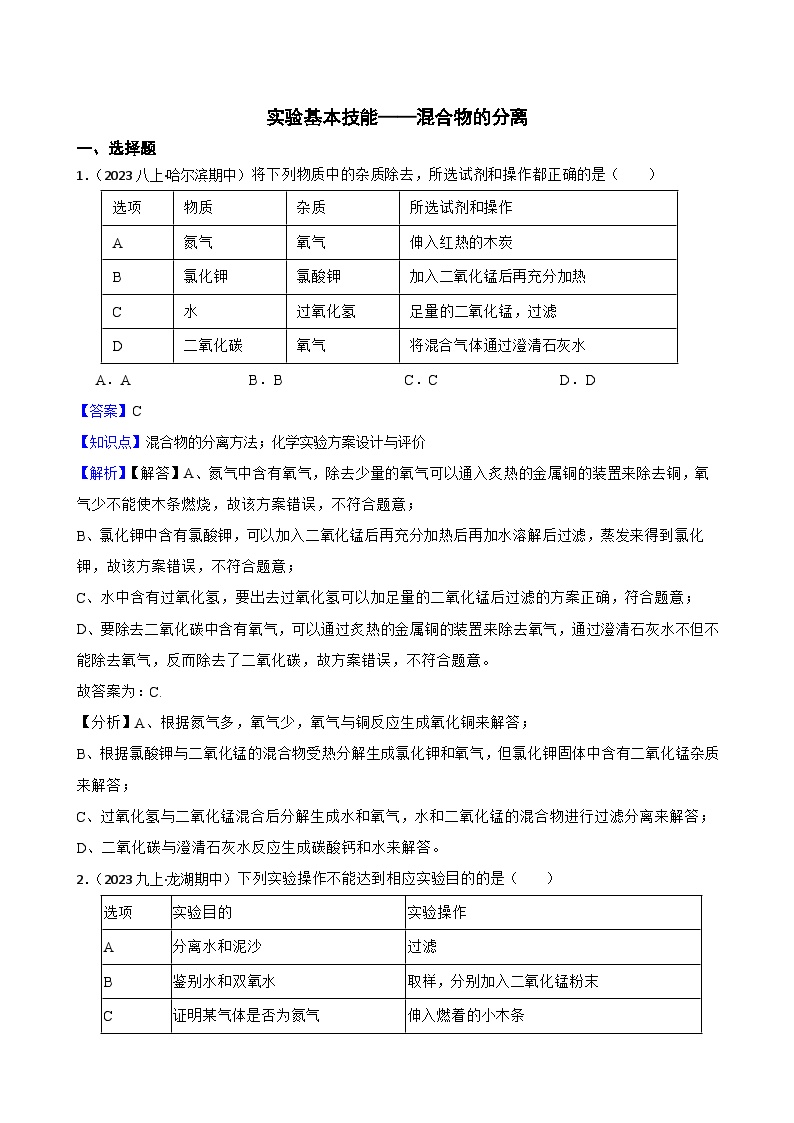 实验基本技能——混合物的分离

一、选择题

1.（2023 八上·哈尔滨期中）将下列物质中的杂质除去，所选试剂和操作都正确的是（　　）

| 选项 | 物质 | 杂质 | 所选试剂和操作 |
|---|---|---|---|
| A | 氮气 | 氧气 | 伸入红热的木炭 |
| B | 氯化钾 | 氯酸钾 | 加入二氧化锰后再充分加热 |
| C | 水 | 过氧化氢 | 足量的二氧化锰，过滤 |
| D | 二氧化碳 | 氧气 | 将混合气体通过澄清石灰水 |

A．A　　B．B　　C．C　　D．D

【答案】C

【知识点】混合物的分离方法；化学实验方案设计与评价

【解析】【解答】A、氮气中含有氧气，除去少量的氧气可以通入炙热的金属铜的装置来除去铜，氧气少不能使木条燃烧，故该方案错误，不符合题意；

B、氯化钾中含有氯酸钾，可以加入二氧化锰后再充分加热后再加水溶解后过滤，蒸发来得到氯化钾，故该方案错误，不符合题意；

C、水中含有过氧化氢，要出去过氧化氢可以加足量的二氧化锰后过滤的方案正确，符合题意；

D、要除去二氧化碳中含有氧气，可以通过炙热的金属铜的装置来除去氧气，通过澄清石灰水不但不能除去氧气，反而除去了二氧化碳，故方案错误，不符合题意。

故答案为：C.

【分析】A、根据氮气多，氧气少，氧气与铜反应生成氧化铜来解答；

B、根据氯酸钾与二氧化锰的混合物受热分解生成氯化钾和氧气，但氯化钾固体中含有二氧化锰杂质来解答；

C、过氧化氢与二氧化锰混合后分解生成水和氧气，水和二氧化锰的混合物进行过滤分离来解答；

D、二氧化碳与澄清石灰水反应生成碳酸钙和水来解答。

2.（2023 九上·龙湖期中）下列实验操作不能达到相应实验目的的是（　　）

| 选项 | 实验目的 | 实验操作 |
|---|---|---|
| A | 分离水和泥沙 | 过滤 |
| B | 鉴别水和双氧水 | 取样，分别加入二氧化锰粉末 |
| C | 证明某气体是否为氮气 | 伸入燃着的小木条 |